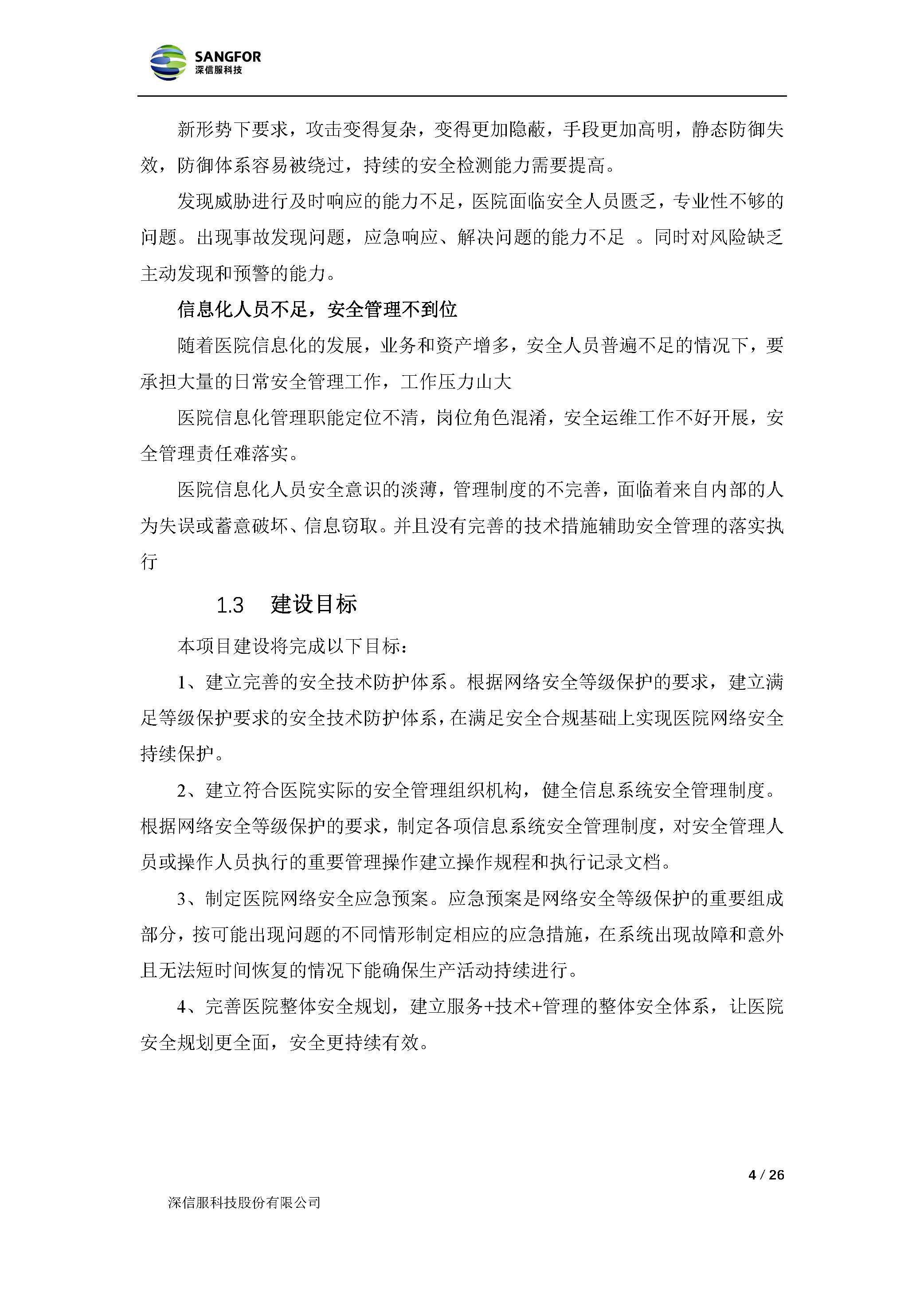 SANGFOR
深信服科技

新形势下要求，攻击变得复杂，变得更加隐蔽，手段更加高明，静态防御失效，防御体系容易被绕过，持续的安全检测能力需要提高。

发现威胁进行及时响应的能力不足，医院面临安全人员匮乏，专业性不够的问题。出现事故发现问题，应急响应、解决问题的能力不足 。同时对风险缺乏主动发现和预警的能力。

信息化人员不足，安全管理不到位

随着医院信息化的发展，业务和资产增多，安全人员普遍不足的情况下，要承担大量的日常安全管理工作，工作压力山大

医院信息化管理职能定位不清，岗位角色混淆，安全运维工作不好开展，安全管理责任难落实。

医院信息化人员安全意识的淡薄，管理制度的不完善，面临着来自内部的人为失误或蓄意破坏、信息窃取。并且没有完善的技术措施辅助安全管理的落实执行

1.3 建设目标

本项目建设将完成以下目标：

1、建立完善的安全技术防护体系。根据网络安全等级保护的要求，建立满足等级保护要求的安全技术防护体系，在满足安全合规基础上实现医院网络安全持续保护。

2、建立符合医院实际的安全管理组织机构，健全信息系统安全管理制度。根据网络安全等级保护的要求，制定各项信息系统安全管理制度，对安全管理人员或操作人员执行的重要管理操作建立操作规程和执行记录文档。

3、制定医院网络安全应急预案。应急预案是网络安全等级保护的重要组成部分，按可能出现问题的不同情形制定相应的应急措施，在系统出现故障和意外且无法短时间恢复的情况下能确保生产活动持续进行。

4、完善医院整体安全规划，建立服务+技术+管理的整体安全体系，让医院安全规划更全面，安全更持续有效。

4 / 26

深信服科技股份有限公司